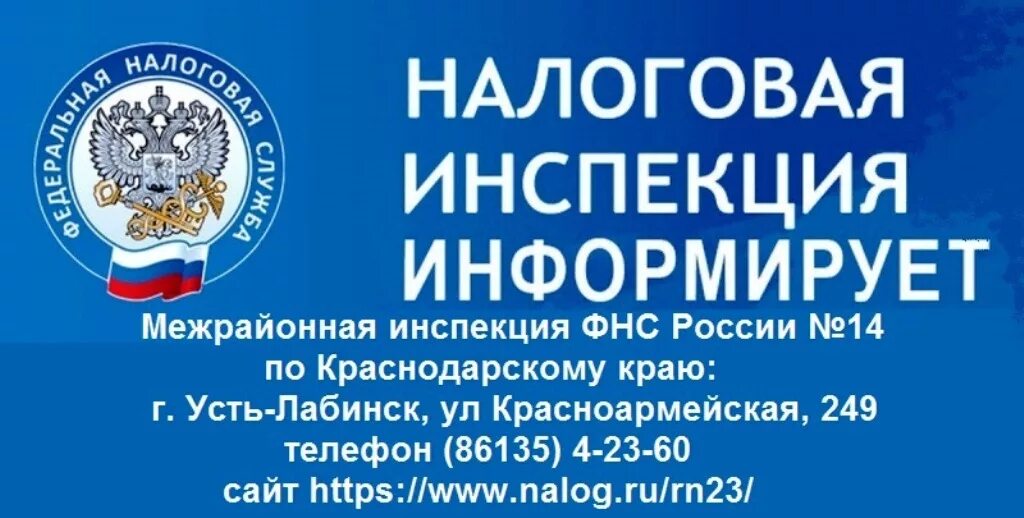 ФЕДЕРАЛЬНАЯ НАЛОГОВАЯ СЛУЖБА

НАЛОГОВАЯ ИНСПЕКЦИЯ ИНФОРМИРУЕТ

Межрайонная инспекция ФНС России №14 по Краснодарскому краю:
г. Усть-Лабинск, ул Красноармейская, 249
телефон (86135) 4-23-60
сайт https://www.nalog.ru/rn23/